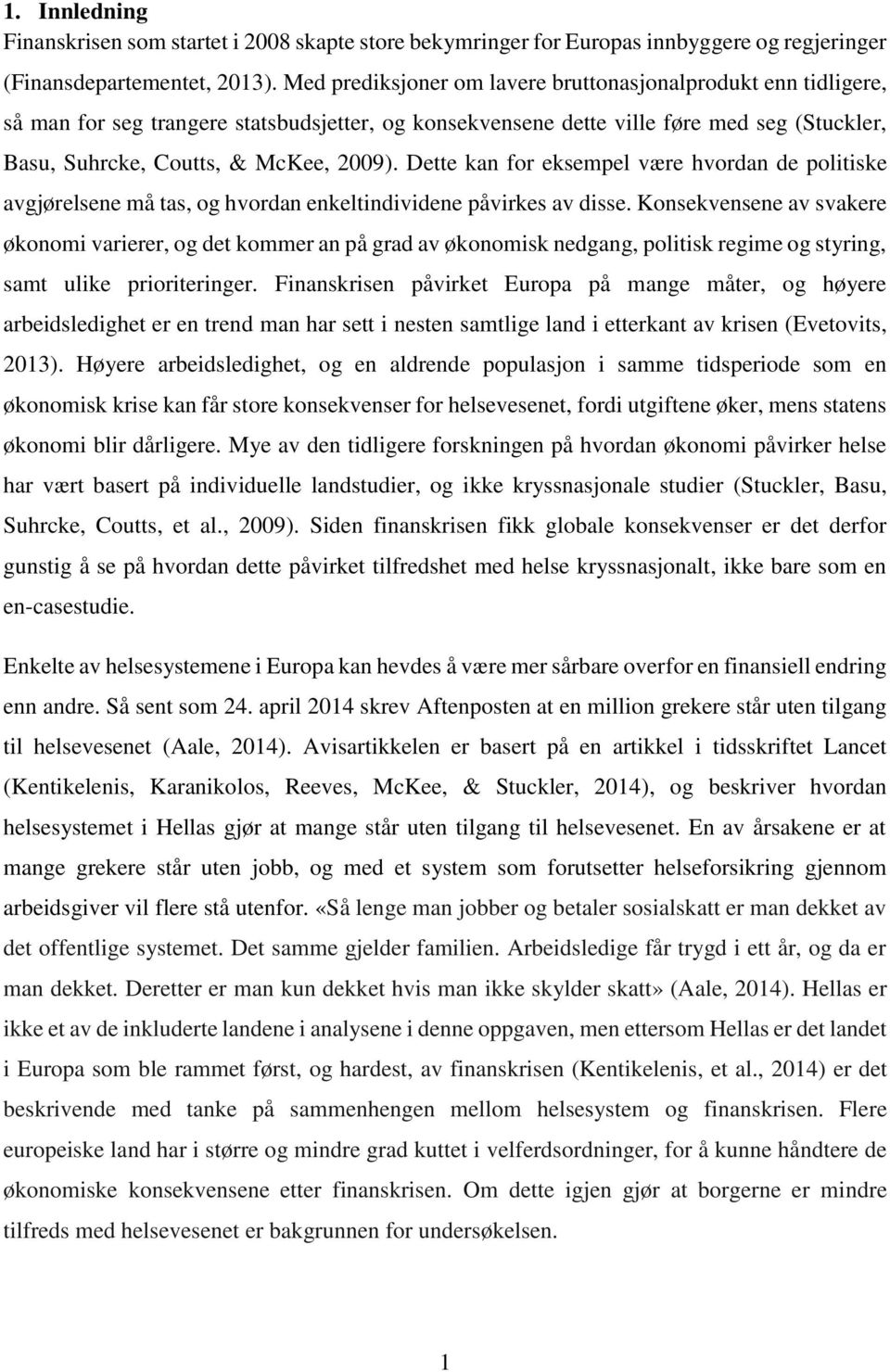 1. Innledning

Finanskrisen som startet i 2008 skapte store bekymringer for Europas innbyggere og regjeringer (Finansdepartementet, 2013). Med prediksjoner om lavere bruttonasjonalprodukt enn tidligere, så man for seg trangere statsbudsjetter, og konsekvensene dette ville føre med seg (Stuckler, Basu, Suhrcke, Coutts, & McKee, 2009). Dette kan for eksempel være hvordan de politiske avgjørelsene må tas, og hvordan enkeltindividene påvirkes av disse. Konsekvensene av svakere økonomi varierer, og det kommer an på grad av økonomisk nedgang, politisk regime og styring, samt ulike prioriteringer. Finanskrisen påvirket Europa på mange måter, og høyere arbeidsledighet er en trend man har sett i nesten samtlige land i etterkant av krisen (Evetovits, 2013). Høyere arbeidsledighet, og en aldrende populasjon i samme tidsperiode som en økonomisk krise kan får store konsekvenser for helsevesenet, fordi utgiftene øker, mens statens økonomi blir dårligere. Mye av den tidligere forskningen på hvordan økonomi påvirker helse har vært basert på individuelle landstudier, og ikke kryssnasjonale studier (Stuckler, Basu, Suhrcke, Coutts, et al., 2009). Siden finanskrisen fikk globale konsekvenser er det derfor gunstig å se på hvordan dette påvirket tilfredshet med helse kryssnasjonalt, ikke bare som en en-casestudie.

Enkelte av helsesystemene i Europa kan hevdes å være mer sårbare overfor en finansiell endring enn andre. Så sent som 24. april 2014 skrev Aftenposten at en million grekere står uten tilgang til helsevesenet (Aale, 2014). Avisartikkelen er basert på en artikkel i tidsskriftet Lancet (Kentikelenis, Karanikolos, Reeves, McKee, & Stuckler, 2014), og beskriver hvordan helsesystemet i Hellas gjør at mange står uten tilgang til helsevesenet. En av årsakene er at mange grekere står uten jobb, og med et system som forutsetter helseforsikring gjennom arbeidsgiver vil flere stå utenfor. «Så lenge man jobber og betaler sosialskatt er man dekket av det offentlige systemet. Det samme gjelder familien. Arbeidsledige får trygd i ett år, og da er man dekket. Deretter er man kun dekket hvis man ikke skylder skatt» (Aale, 2014). Hellas er ikke et av de inkluderte landene i analysene i denne oppgaven, men ettersom Hellas er det landet i Europa som ble rammet først, og hardest, av finanskrisen (Kentikelenis, et al., 2014) er det beskrivende med tanke på sammenhengen mellom helsesystem og finanskrisen. Flere europeiske land har i større og mindre grad kuttet i velferdsordninger, for å kunne håndtere de økonomiske konsekvensene etter finanskrisen. Om dette igjen gjør at borgerne er mindre tilfreds med helsevesenet er bakgrunnen for undersøkelsen.

1